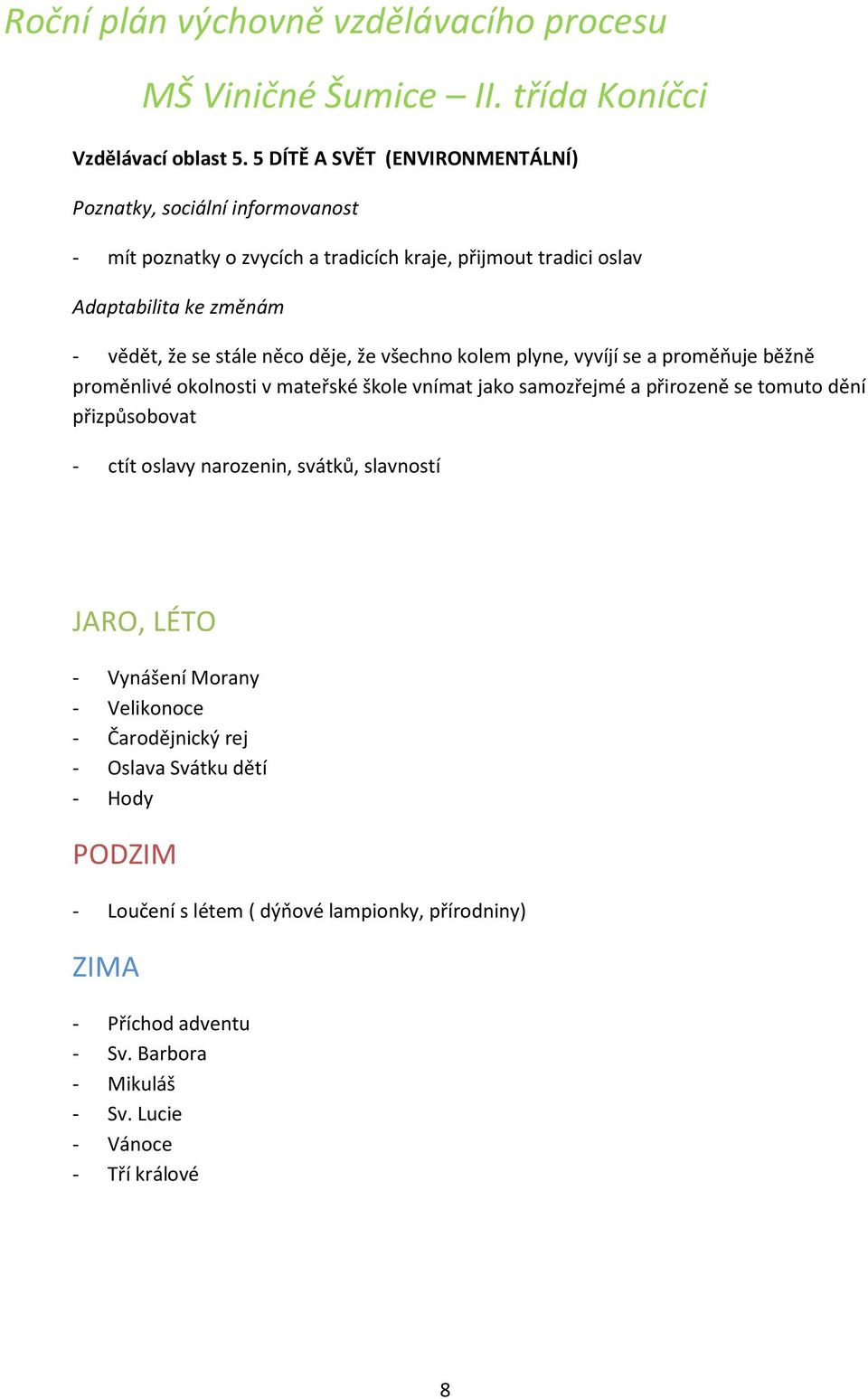 Roční plán výchovně vzdělávacího procesu

MŠ Viničné Šumice – II. třída Koníčci

Vzdělávací oblast 5. 5 DÍTĚ A SVĚT (ENVIRONMENTÁLNÍ)

Poznatky, sociální informovanost

- mít poznatky o zvycích a tradicích kraje, přijmout tradici oslav

Adaptabilita ke změnám

- vědět, že se stále něco děje, že všechno kolem plyne, vyvíjí se a proměňuje běžně proměnlivé okolnosti v mateřské škole vnímat jako samozřejmé a přirozeně se tomuto dění přizpůsobovat

- ctít oslavy narozenin, svátků, slavností

JARO, LÉTO

- Vynášení Morany
- Velikonoce
- Čarodějnický rej
- Oslava Svátku dětí
- Hody

PODZIM

- Loučení s létem ( dýňové lampionky, přírodniny)

ZIMA

- Příchod adventu
- Sv. Barbora
- Mikuláš
- Sv. Lucie
- Vánoce
- Tří králové

8